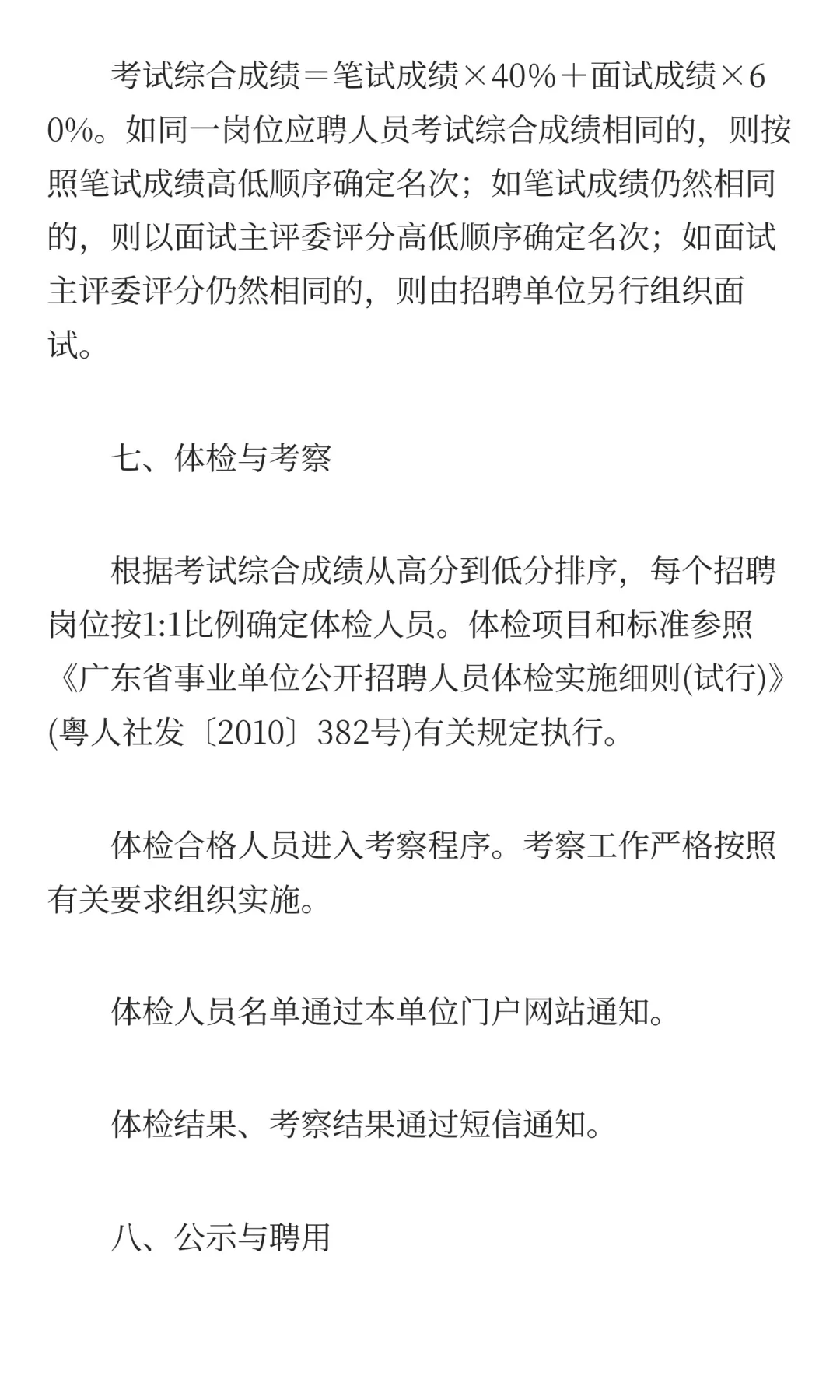 考试综合成绩＝笔试成绩×40％＋面试成绩×60%。如同一岗位应聘人员考试综合成绩相同的，则按照笔试成绩高低顺序确定名次；如笔试成绩仍然相同的，则以面试主评委评分高低顺序确定名次；如面试主评委评分仍然相同的，则由招聘单位另行组织面试。

七、体检与考察

根据考试综合成绩从高分到低分排序，每个招聘岗位按1:1比例确定体检人员。体检项目和标准参照《广东省事业单位公开招聘人员体检实施细则(试行)》(粤人社发〔2010〕382号)有关规定执行。

体检合格人员进入考察程序。考察工作严格按照有关要求组织实施。

体检人员名单通过本单位门户网站通知。

体检结果、考察结果通过短信通知。

八、公示与聘用